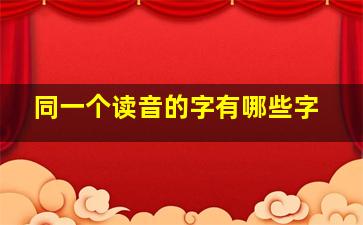 同一个读音的字有哪些字